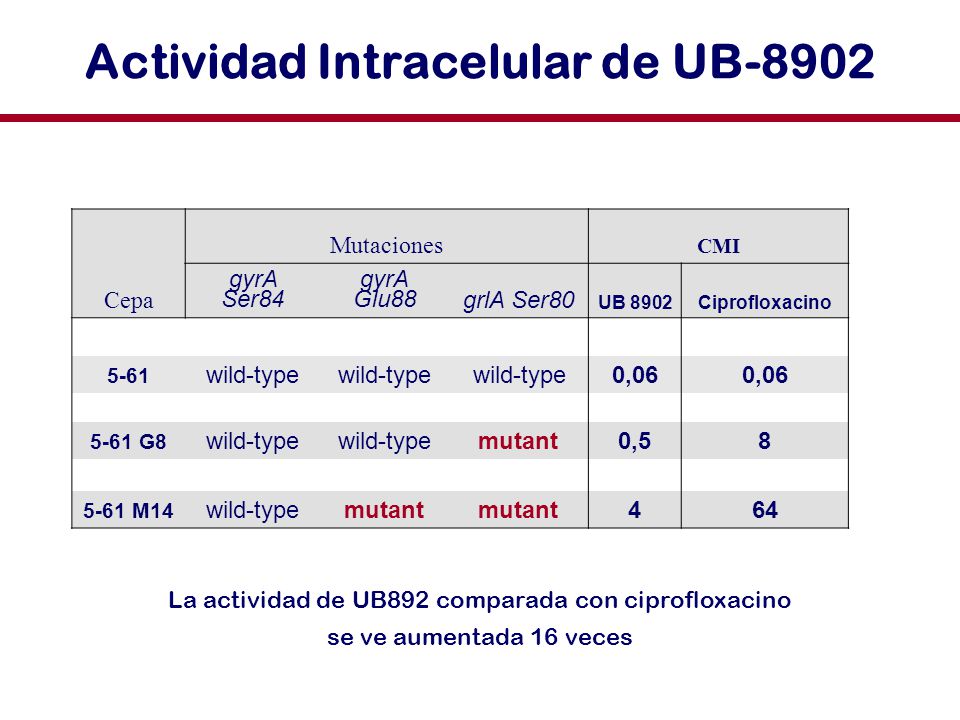 Actividad Intracelular de UB-8902

| Cepa | Mutaciones | | | CMI | |
|---|---|---|---|---|---|
| | gyrA Ser84 | gyrA Glu88 | grlA Ser80 | UB 8902 | Ciprofloxacino |
| 5-61 | wild-type | wild-type | wild-type | 0,06 | 0,06 |
| 5-61 G8 | wild-type | wild-type | mutant | 0,5 | 8 |
| 5-61 M14 | wild-type | mutant | mutant | 4 | 64 |

La actividad de UB892 comparada con ciprofloxacino se ve aumentada 16 veces